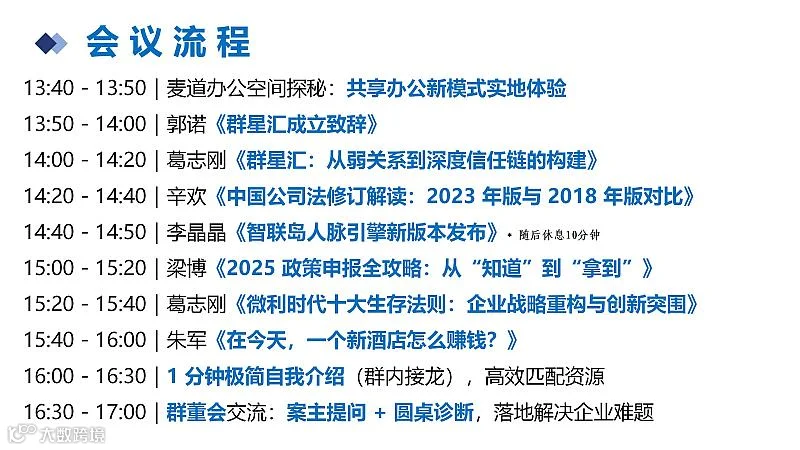 会议流程

13:40 - 13:50 | 麦道办公空间探秘：共享办公新模式实地体验

13:50 - 14:00 | 郭诺《群星汇成立致辞》

14:00 - 14:20 | 葛志刚《群星汇：从弱关系到深度信任链的构建》

14:20 - 14:40 | 辛欢《中国公司法修订解读：2023年版与2018年版对比》

14:40 - 14:50 | 李晶晶《智联岛人脉引擎新版本发布》 • 随后休息10分钟

15:00 - 15:20 | 梁博《2025政策申报全攻略：从“知道”到“拿到”》

15:20 - 15:40 | 葛志刚《微利时代十大生存法则：企业战略重构与创新突围》

15:40 - 16:00 | 朱军《在今天，一个新酒店怎么赚钱？》

16:00 - 16:30 | 1分钟极简自我介绍（群内接龙），高效匹配资源

16:30 - 17:00 | 群董会交流：案主提问 + 圆桌诊断，落地解决企业难题

大数跨境